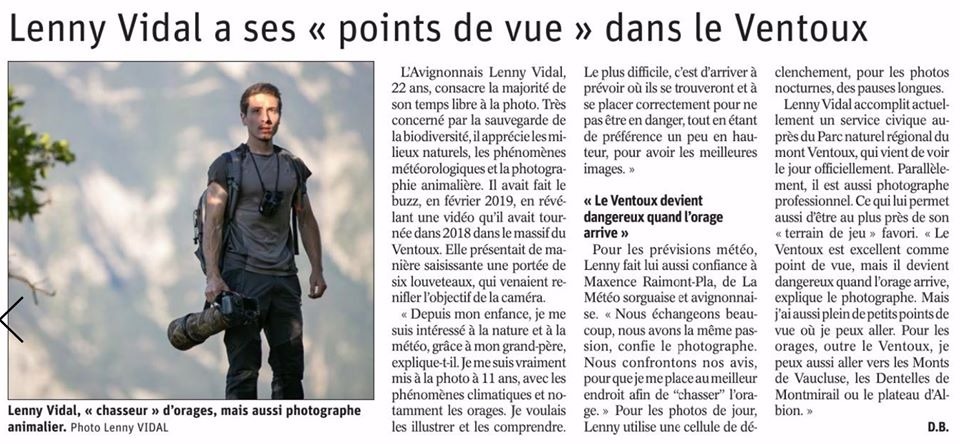 Lenny Vidal a ses « points de vue » dans le Ventoux

Lenny Vidal, « chasseur » d'orages, mais aussi photographe animalier. Photo Lenny VIDAL

L'Avignonnais Lenny Vidal, 22 ans, consacre la majorité de son temps libre à la photo. Très concerné par la sauvegarde de la biodiversité, il apprécie les milieux naturels, les phénomènes météorologiques et la photographie animalière. Il avait fait le buzz, en février 2019, en révélant une vidéo qu'il avait tournée dans 2018 dans le massif du Ventoux. Elle présentait de manière saisissante une portée de six louveteaux, qui venaient renifler l'objectif de la caméra.

« Depuis mon enfance, je me suis intéressé à la nature et à la météo, grâce à mon grand-père, explique-t-il. Je me suis vraiment mis à la photo à 11 ans, avec les phénomènes climatiques et notamment les orages. Je voulais les illustrer et les comprendre. Le plus difficile, c'est d'arriver à prévoir où ils se trouveront et à se placer correctement pour ne pas être en danger, tout en étant de préférence un peu en hauteur, pour avoir les meilleures images. »

« Le Ventoux devient dangereux quand l'orage arrive »

Pour les prévisions météo, Lenny fait lui aussi confiance à Maxence Raimont-Pla, de La Météo sorguaise et avignonnaise. « Nous échangeons beaucoup, nous avons la même passion, confie le photographe. Nous confrontons nos avis, pour que je me place au meilleur endroit afin de "chasser" l'orage. » Pour les photos de jour, Lenny utilise une cellule de déclenchement, pour les photos nocturnes, des pauses longues.

Lenny Vidal accomplit actuellement un service civique auprès du Parc naturel régional du mont Ventoux, qui vient de voir le jour officiellement. Parallèlement, il est aussi photographe professionnel. Ce qui lui permet aussi d'être au plus près de son « terrain de jeu » favori. « Le Ventoux est excellent comme point de vue, mais il devient dangereux quand l'orage arrive, explique le photographe. Mais j'ai aussi plein de petits points de vue où je peux aller. Pour les orages, outre le Ventoux, je peux aussi aller vers les Monts de Vaucluse, les Dentelles de Montmirail ou le plateau d'Albion. »

D.B.